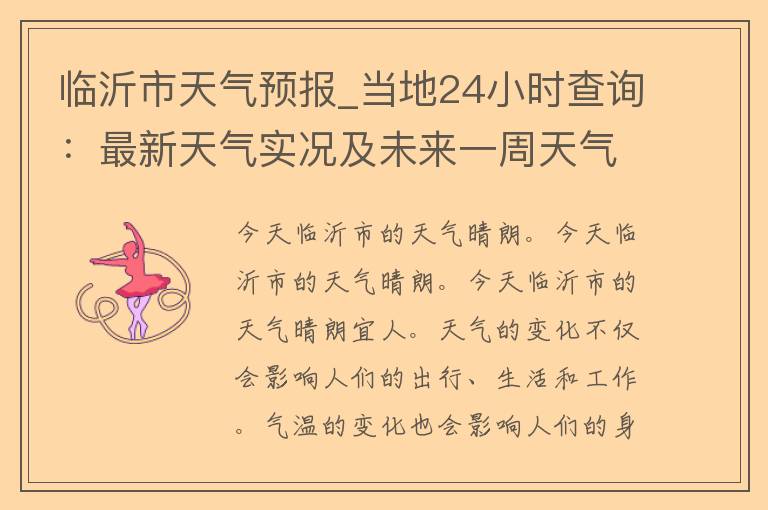 临沂市天气预报_当地24小时查询：最新天气实况及未来一周天气

今天临沂市的天气晴朗。今天临沂市的天气晴朗。今天临沂市的天气晴朗宜人。天气的变化不仅会影响人们的出行、生活和工作。气温的变化也会影响人们的身